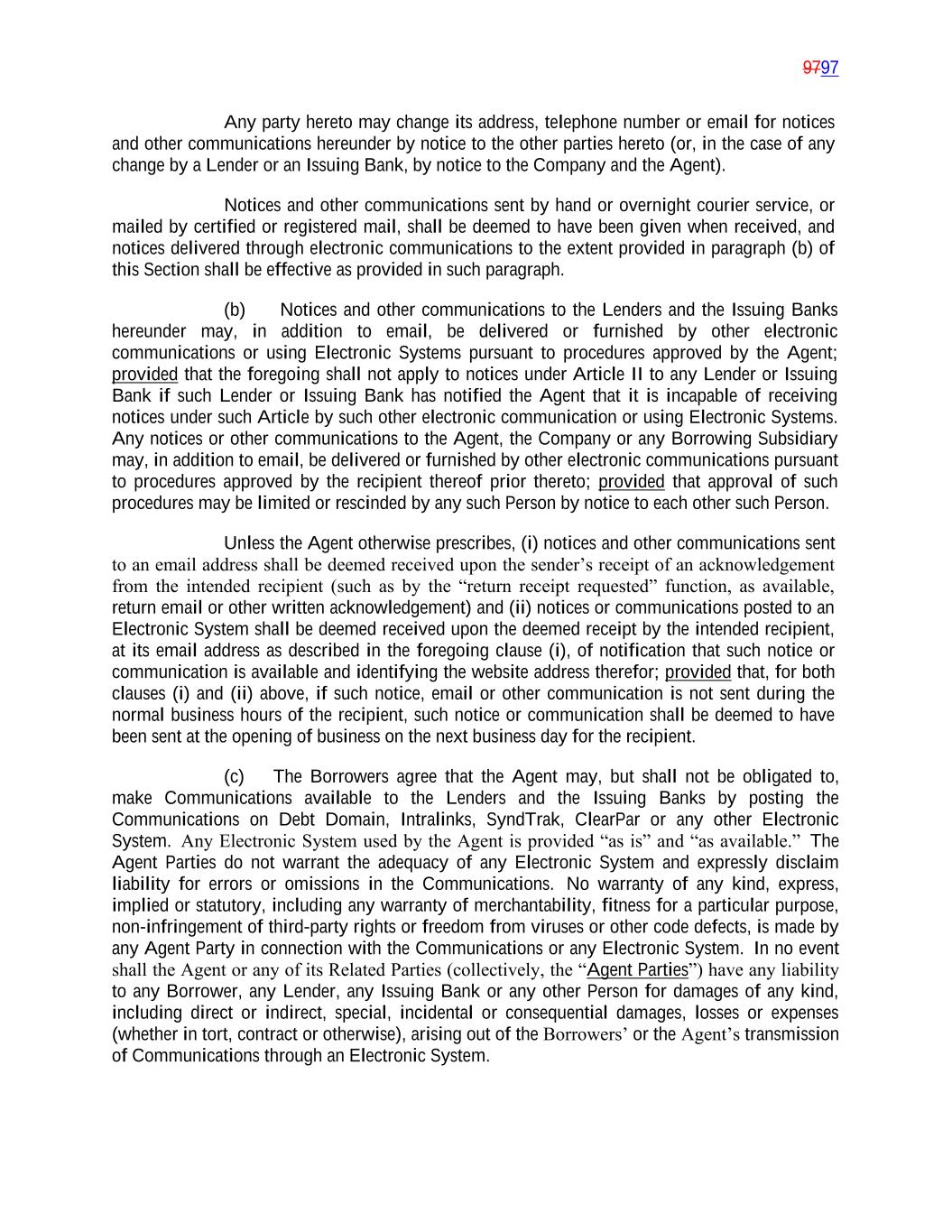 9797

Any party hereto may change its address, telephone number or email for notices and other communications hereunder by notice to the other parties hereto (or, in the case of any change by a Lender or an Issuing Bank, by notice to the Company and the Agent).

Notices and other communications sent by hand or overnight courier service, or mailed by certified or registered mail, shall be deemed to have been given when received, and notices delivered through electronic communications to the extent provided in paragraph (b) of this Section shall be effective as provided in such paragraph.

(b) Notices and other communications to the Lenders and the Issuing Banks hereunder may, in addition to email, be delivered or furnished by other electronic communications or using Electronic Systems pursuant to procedures approved by the Agent; provided that the foregoing shall not apply to notices under Article II to any Lender or Issuing Bank if such Lender or Issuing Bank has notified the Agent that it is incapable of receiving notices under such Article by such other electronic communication or using Electronic Systems. Any notices or other communications to the Agent, the Company or any Borrowing Subsidiary may, in addition to email, be delivered or furnished by other electronic communications pursuant to procedures approved by the recipient thereof prior thereto; provided that approval of such procedures may be limited or rescinded by any such Person by notice to each other such Person.

Unless the Agent otherwise prescribes, (i) notices and other communications sent to an email address shall be deemed received upon the sender's receipt of an acknowledgement from the intended recipient (such as by the "return receipt requested" function, as available, return email or other written acknowledgement) and (ii) notices or communications posted to an Electronic System shall be deemed received upon the deemed receipt by the intended recipient, at its email address as described in the foregoing clause (i), of notification that such notice or communication is available and identifying the website address therefor; provided that, for both clauses (i) and (ii) above, if such notice, email or other communication is not sent during the normal business hours of the recipient, such notice or communication shall be deemed to have been sent at the opening of business on the next business day for the recipient.

(c) The Borrowers agree that the Agent may, but shall not be obligated to, make Communications available to the Lenders and the Issuing Banks by posting the Communications on Debt Domain, Intralinks, SyndTrak, ClearPar or any other Electronic System. Any Electronic System used by the Agent is provided "as is" and "as available." The Agent Parties do not warrant the adequacy of any Electronic System and expressly disclaim liability for errors or omissions in the Communications. No warranty of any kind, express, implied or statutory, including any warranty of merchantability, fitness for a particular purpose, non-infringement of third-party rights or freedom from viruses or other code defects, is made by any Agent Party in connection with the Communications or any Electronic System. In no event shall the Agent or any of its Related Parties (collectively, the "Agent Parties") have any liability to any Borrower, any Lender, any Issuing Bank or any other Person for damages of any kind, including direct or indirect, special, incidental or consequential damages, losses or expenses (whether in tort, contract or otherwise), arising out of the Borrowers' or the Agent's transmission of Communications through an Electronic System.